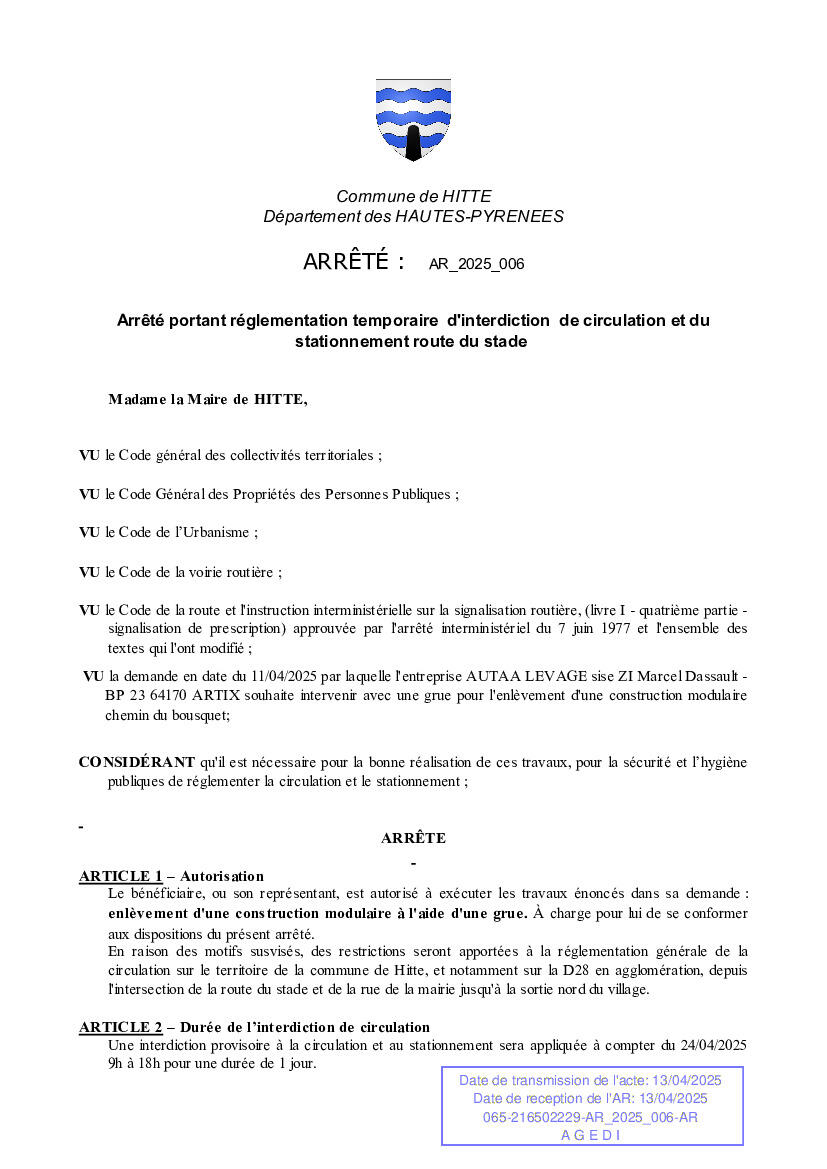 Commune de HITTE
Département des HAUTES-PYRENEES

ARRÊTÉ : AR_2025_006

Arrêté portant réglementation temporaire d'interdiction de circulation et du stationnement route du stade

Madame la Maire de HITTE,

VU le Code général des collectivités territoriales ;

VU le Code Général des Propriétés des Personnes Publiques ;

VU le Code de l'Urbanisme ;

VU le Code de la voirie routière ;

VU le Code de la route et l'instruction interministérielle sur la signalisation routière, (livre I - quatrième partie - signalisation de prescription) approuvée par l'arrêté interministériel du 7 juin 1977 et l'ensemble des textes qui l'ont modifié ;

VU la demande en date du 11/04/2025 par laquelle l'entreprise AUTAA LEVAGE sise ZI Marcel Dassault - BP 23 64170 ARTIX souhaite intervenir avec une grue pour l'enlèvement d'une construction modulaire chemin du bousquet;

CONSIDÉRANT qu'il est nécessaire pour la bonne réalisation de ces travaux, pour la sécurité et l'hygiène publiques de réglementer la circulation et le stationnement ;

-

ARRÊTE

-

ARTICLE 1 – Autorisation
Le bénéficiaire, ou son représentant, est autorisé à exécuter les travaux énoncés dans sa demande : enlèvement d'une construction modulaire à l'aide d'une grue. À charge pour lui de se conformer aux dispositions du présent arrêté.
En raison des motifs susvisés, des restrictions seront apportées à la réglementation générale de la circulation sur le territoire de la commune de Hitte, et notamment sur la D28 en agglomération, depuis l'intersection de la route du stade et de la rue de la mairie jusqu'à la sortie nord du village.

ARTICLE 2 – Durée de l'interdiction de circulation
Une interdiction provisoire à la circulation et au stationnement sera appliquée à compter du 24/04/2025 9h à 18h pour une durée de 1 jour.

Date de transmission de l'acte: 13/04/2025
Date de reception de l'AR: 13/04/2025
065-216502229-AR_2025_006-AR
A G E D I